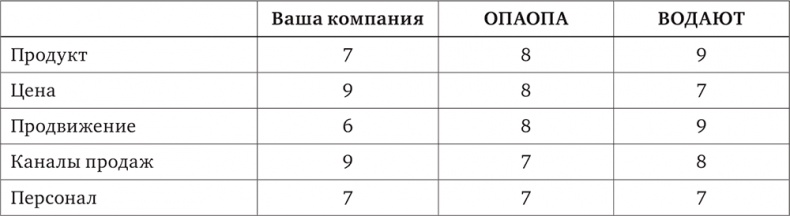 | | Ваша компания | ОПАОПА | ВОДАЮТ |
|---|---|---|---|
| Продукт | 7 | 8 | 9 |
| Цена | 9 | 8 | 7 |
| Продвижение | 6 | 8 | 9 |
| Каналы продаж | 9 | 7 | 8 |
| Персонал | 7 | 7 | 7 |